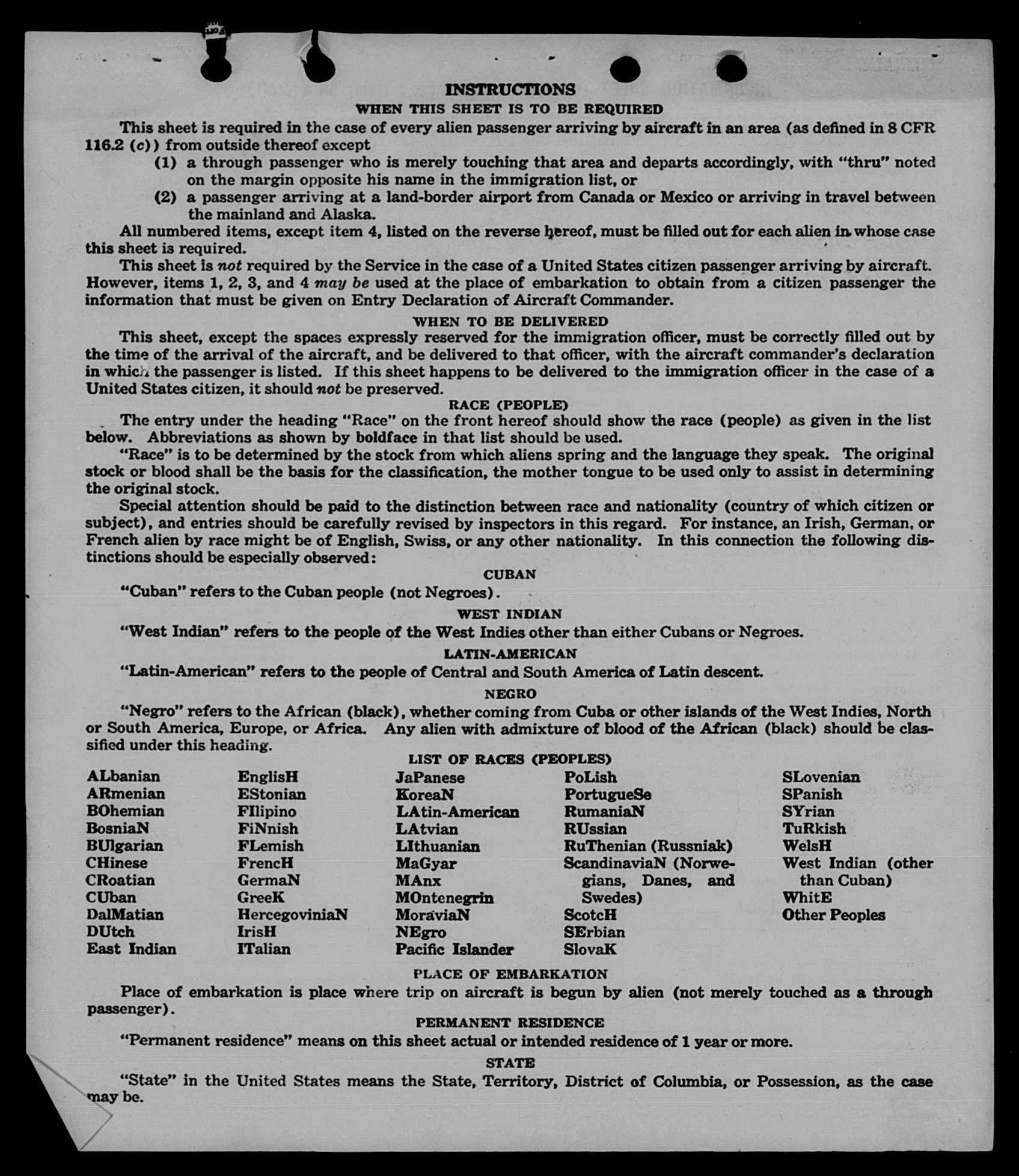 INSTRUCTIONS
WHEN THIS SHEET IS TO BE REQUIRED

This sheet is required in the case of every alien passenger arriving by aircraft in an area (as defined in 8 CFR 116.2 (c)) from outside thereof except
(1) a through passenger who is merely touching that area and departs accordingly, with "thru" noted on the margin opposite his name in the immigration list, or
(2) a passenger arriving at a land-border airport from Canada or Mexico or arriving in travel between the mainland and Alaska.

All numbered items, except item 4, listed on the reverse hereof, must be filled out for each alien in whose case this sheet is required.

This sheet is not required by the Service in the case of a United States citizen passenger arriving by aircraft. However, items 1, 2, 3, and 4 may be used at the place of embarkation to obtain from a citizen passenger the information that must be given on Entry Declaration of Aircraft Commander.

WHEN TO BE DELIVERED

This sheet, except the spaces expressly reserved for the immigration officer, must be correctly filled out by the time of the arrival of the aircraft, and be delivered to that officer, with the aircraft commander's declaration in which the passenger is listed. If this sheet happens to be delivered to the immigration officer in the case of a United States citizen, it should not be preserved.

RACE (PEOPLE)

The entry under the heading "Race" on the front hereof should show the race (people) as given in the list below. Abbreviations as shown by boldface in that list should be used.

"Race" is to be determined by the stock from which aliens spring and the language they speak. The original stock or blood shall be the basis for the classification, the mother tongue to be used only to assist in determining the original stock.

Special attention should be paid to the distinction between race and nationality (country of which citizen or subject), and entries should be carefully revised by inspectors in this regard. For instance, an Irish, German, or French alien by race might be of English, Swiss, or any other nationality. In this connection the following distinctions should be especially observed:

CUBAN

"Cuban" refers to the Cuban people (not Negroes).

WEST INDIAN

"West Indian" refers to the people of the West Indies other than either Cubans or Negroes.

LATIN-AMERICAN

"Latin-American" refers to the people of Central and South America of Latin descent.

NEGRO

"Negro" refers to the African (black), whether coming from Cuba or other islands of the West Indies, North or South America, Europe, or Africa. Any alien with admixture of blood of the African (black) should be classified under this heading.

LIST OF RACES (PEOPLES)

ALbanian
ARmenian
BOhemian
BosniaN
BUlgarian
CHinese
CRoatian
CUban
DalMatian
DUtch
East Indian

EnglisH
EStonian
FIlipino
FiNnish
FLemish
FrencH
GermaN
GreeK
HercegoviniaN
IrisH
ITalian

JaPanese
KoreaN
LAtin-American
LAtvian
LIthuanian
MaGyar
MAnx
MOntenegrin
MoraviaN
NEgro
Pacific Islander

PoLish
PortugueSe
RumaniaN
RUssian
RuThenian (Russniak)
ScandinaviaN (Norwegians, Danes, and Swedes)
ScotcH
SErbian
SlovaK

SLovenian
SPanish
SYrian
TuRkish
WelsH
West Indian (other than Cuban)
WhitE
Other Peoples

PLACE OF EMBARKATION

Place of embarkation is place where trip on aircraft is begun by alien (not merely touched as a through passenger).

PERMANENT RESIDENCE

"Permanent residence" means on this sheet actual or intended residence of 1 year or more.

STATE

"State" in the United States means the State, Territory, District of Columbia, or Possession, as the case may be.